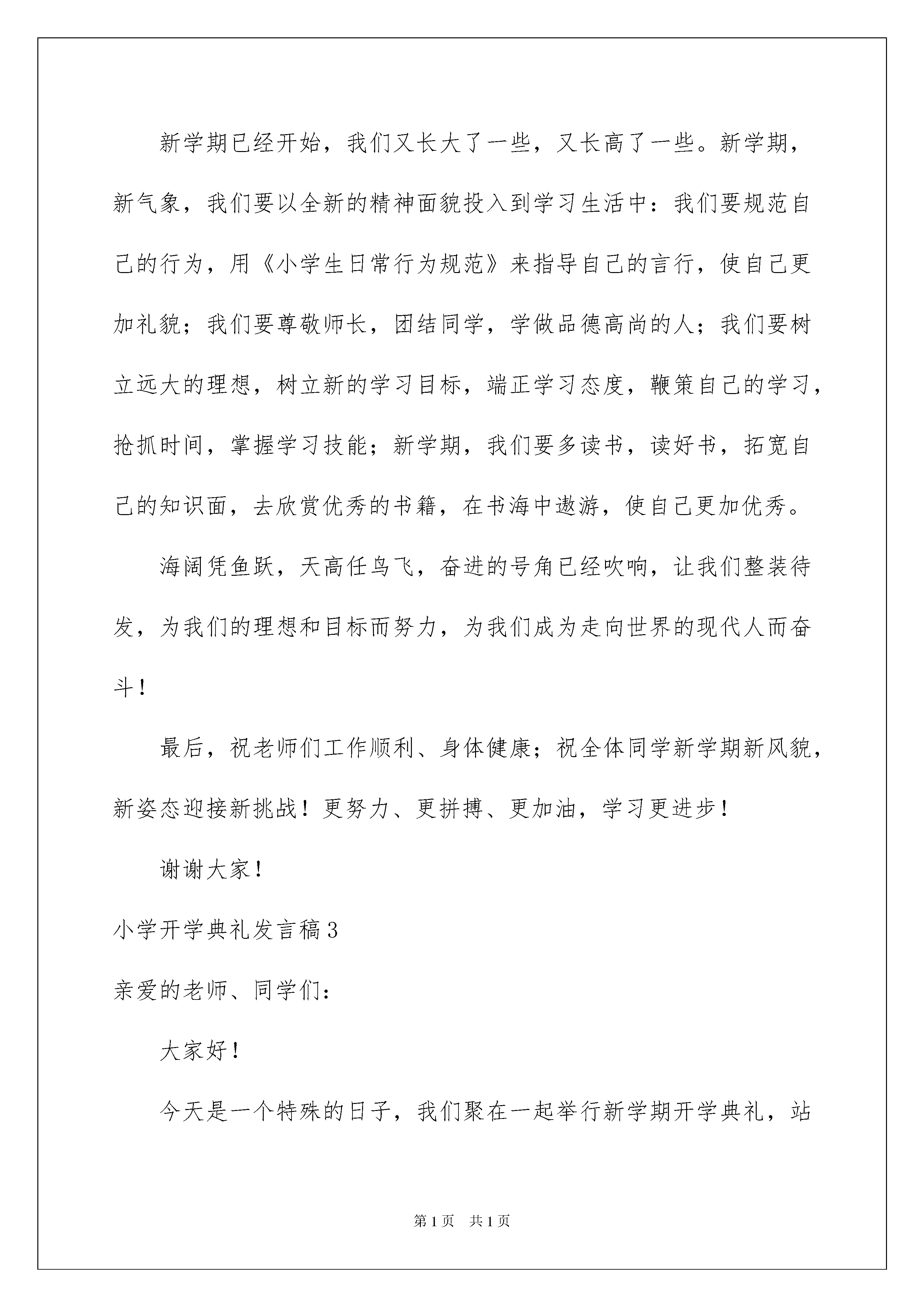 新学期已经开始，我们又长大了一些，又长高了一些。新学期，新气象，我们要以全新的精神面貌投入到学习生活中：我们要规范自己的行为，用《小学生日常行为规范》来指导自己的言行，使自己更加礼貌；我们要尊敬师长，团结同学，学做品德高尚的人；我们要树立远大的理想，树立新的学习目标，端正学习态度，鞭策自己的学习，抢抓时间，掌握学习技能；新学期，我们要多读书，读好书，拓宽自己的知识面，去欣赏优秀的书籍，在书海中遨游，使自己更加优秀。

海阔凭鱼跃，天高任鸟飞，奋进的号角已经吹响，让我们整装待发，为我们的理想和目标而努力，为我们成为走向世界的现代人而奋斗！

最后，祝老师们工作顺利、身体健康；祝全体同学新学期新风貌，新姿态迎接新挑战！更努力、更拼搏、更加油，学习更进步！

谢谢大家！

小学开学典礼发言稿3

亲爱的老师、同学们：

大家好！

今天是一个特殊的日子，我们聚在一起举行新学期开学典礼，站

第1页 共1页